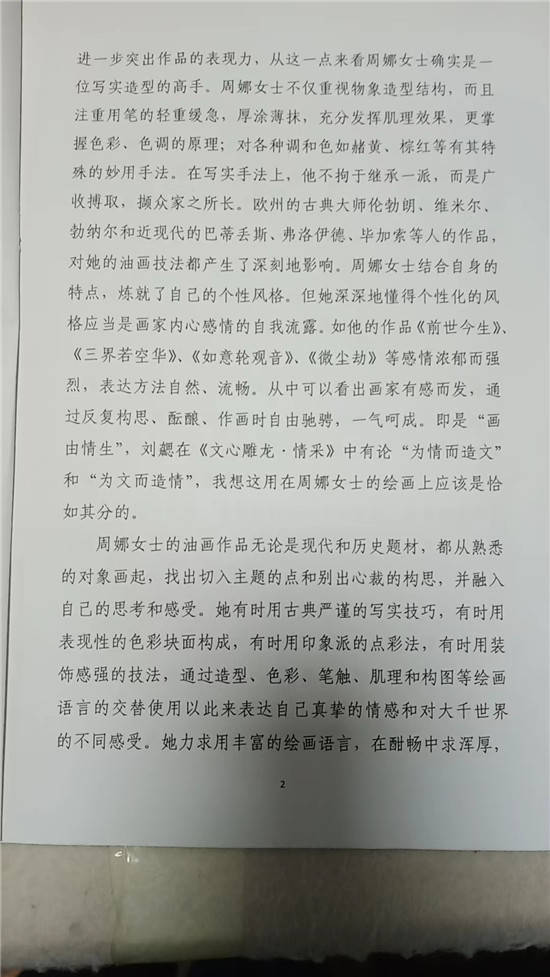 进一步突出作品的表现力，从这一点来看周娜女士确实是一位写实造型的高手。周娜女士不仅重视物象造型结构，而且注重用笔的轻重缓急，厚涂薄抹，充分发挥肌理效果，更掌握色彩、色调的原理；对各种调和色如赭黄、棕红等有其特殊的妙用手法。在写实手法上，他不拘于继承一派，而是广收搏取，撷众家之所长。欧州的古典大师伦勃朗、维米尔、勃纳尔和近现代的巴蒂丢斯、弗洛伊德、毕加索等人的作品，对她的油画技法都产生了深刻地影响。周娜女士结合自身的特点，炼就了自己的个性风格。但她深深地懂得个性化的风格应当是画家内心感情的自我流露。如他的作品《前世今生》、《三界若空华》、《如意轮观音》、《微尘劫》等感情浓郁而强烈，表达方法自然、流畅。从中可以看出画家有感而发，通过反复构思、酝酿、作画时自由驰骋，一气呵成。即是“画由情生”，刘勰在《文心雕龙·情采》中有论“为情而造文”和“为文而造情”，我想这用在周娜女士的绘画上应该是恰如其分的。

周娜女士的油画作品无论是现代和历史题材，都从熟悉的对象画起，找出切入主题的点和别出心裁的构思，并融入自己的思考和感受。她有时用古典严谨的写实技巧，有时用表现性的色彩块面构成，有时用印象派的点彩法，有时用装饰感强的技法，通过造型、色彩、笔触、肌理和构图等绘画语言的交替使用以此来表达自己真挚的情感和对大千世界的不同感受。她力求用丰富的绘画语言，在酣畅中求浑厚，

2